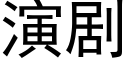 演剧